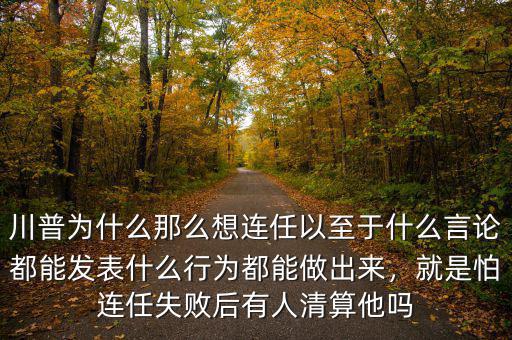 川普为什么那么想连任以至于什么言论都能发表什么行为都能做出来，就是怕连任失败后有人清算他吗